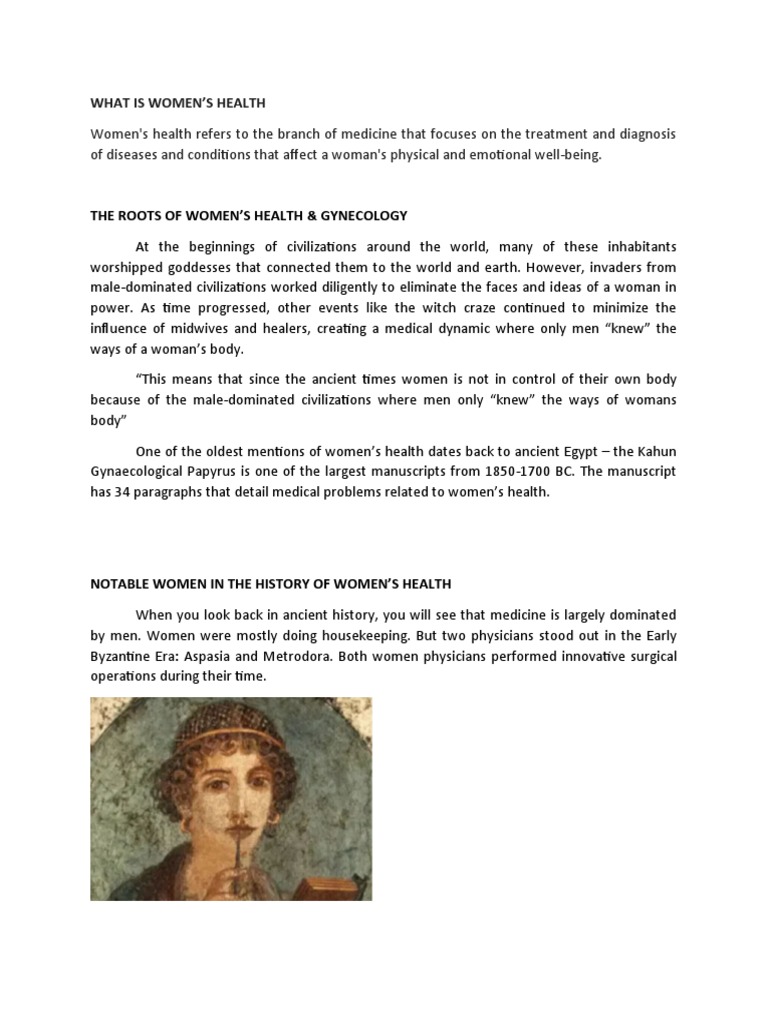 WHAT IS WOMEN'S HEALTH

Women's health refers to the branch of medicine that focuses on the treatment and diagnosis of diseases and conditions that affect a woman's physical and emotional well-being.

THE ROOTS OF WOMEN'S HEALTH & GYNECOLOGY

At the beginnings of civilizations around the world, many of these inhabitants worshipped goddesses that connected them to the world and earth. However, invaders from male-dominated civilizations worked diligently to eliminate the faces and ideas of a woman in power. As time progressed, other events like the witch craze continued to minimize the influence of midwives and healers, creating a medical dynamic where only men "knew" the ways of a woman's body.

"This means that since the ancient times women is not in control of their own body because of the male-dominated civilizations where men only "knew" the ways of womans body"

One of the oldest mentions of women's health dates back to ancient Egypt – the Kahun Gynaecological Papyrus is one of the largest manuscripts from 1850-1700 BC. The manuscript has 34 paragraphs that detail medical problems related to women's health.

NOTABLE WOMEN IN THE HISTORY OF WOMEN'S HEALTH

When you look back in ancient history, you will see that medicine is largely dominated by men. Women were mostly doing housekeeping. But two physicians stood out in the Early Byzantine Era: Aspasia and Metrodora. Both women physicians performed innovative surgical operations during their time.